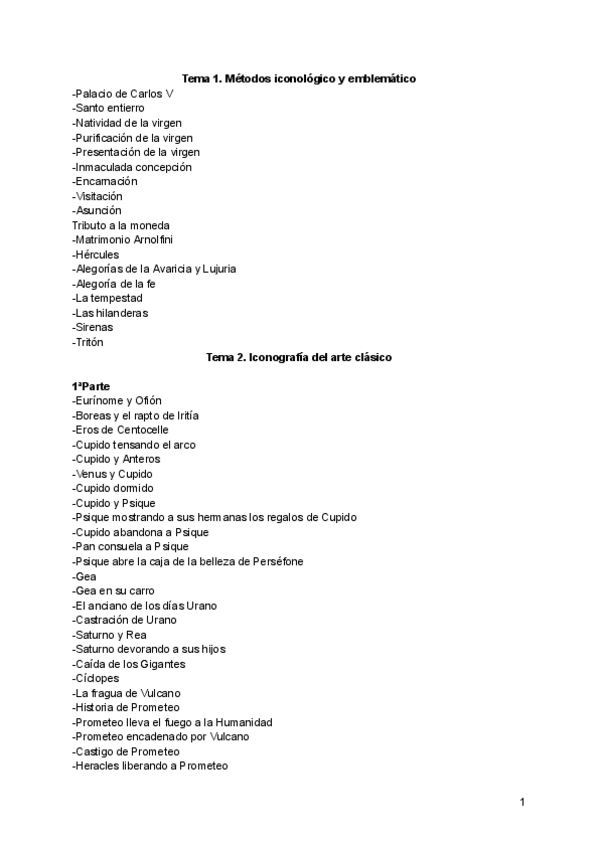 Tema 1. Métodos iconológico y emblemático
-Palacio de Carlos V
-Santo entierro
-Natividad de la virgen
-Purificación de la virgen
-Presentación de la virgen
-Inmaculada concepción
-Encarnación
-Visitación
-Asunción
Tributo a la moneda
-Matrimonio Arnolfini
-Hércules
-Alegorías de la Avaricia y Lujuria
-Alegoría de la fe
-La tempestad
-Las hilanderas
-Sirenas
-Tritón

Tema 2. Iconografía del arte clásico

1ªParte
-Eurínome y Ofión
-Boreas y el rapto de Iritía
-Eros de Centocelle
-Cupido tensando el arco
-Cupido y Anteros
-Venus y Cupido
-Cupido dormido
-Cupido y Psique
-Psique mostrando a sus hermanas los regalos de Cupido
-Cupido abandona a Psique
-Pan consuela a Psique
-Psique abre la caja de la belleza de Perséfone
-Gea
-Gea en su carro
-El anciano de los días Urano
-Castración de Urano
-Saturno y Rea
-Saturno devorando a sus hijos
-Caída de los Gigantes
-Cíclopes
-La fragua de Vulcano
-Historia de Prometeo
-Prometeo lleva el fuego a la Humanidad
-Prometeo encadenado por Vulcano
-Castigo de Prometeo
-Heracles liberando a Prometeo

1